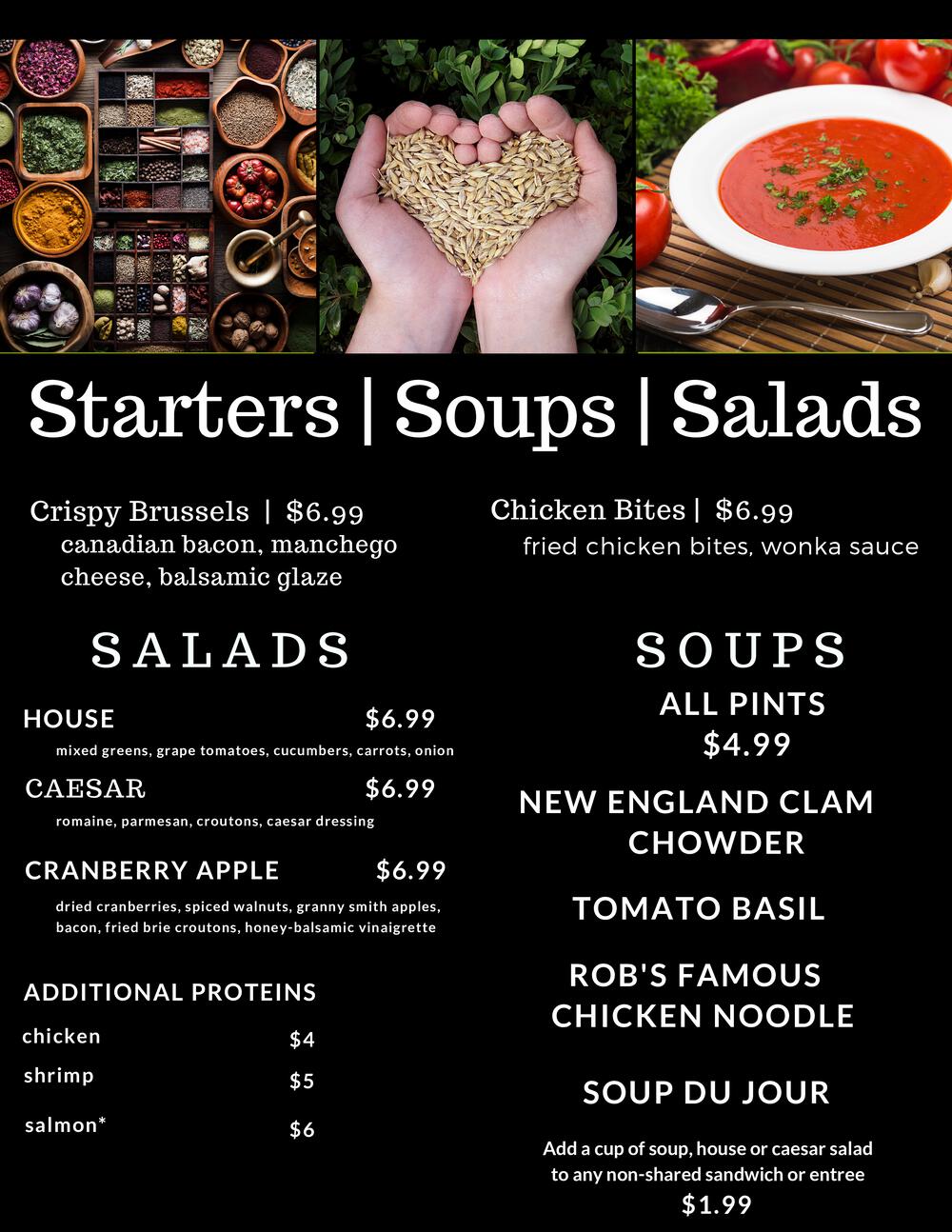 Starters | Soups | Salads

Crispy Brussels | $6.99
canadian bacon, manchego cheese, balsamic glaze

Chicken Bites | $6.99
fried chicken bites, wonka sauce

SALADS

HOUSE $6.99
mixed greens, grape tomatoes, cucumbers, carrots, onion

CAESAR $6.99
romaine, parmesan, croutons, caesar dressing

CRANBERRY APPLE $6.99
dried cranberries, spiced walnuts, granny smith apples, bacon, fried brie croutons, honey-balsamic vinaigrette

ADDITIONAL PROTEINS
chicken $4
shrimp $5
salmon* $6

SOUPS

ALL PINTS
$4.99

NEW ENGLAND CLAM CHOWDER

TOMATO BASIL

ROB'S FAMOUS CHICKEN NOODLE

SOUP DU JOUR

Add a cup of soup, house or caesar salad to any non-shared sandwich or entree
$1.99